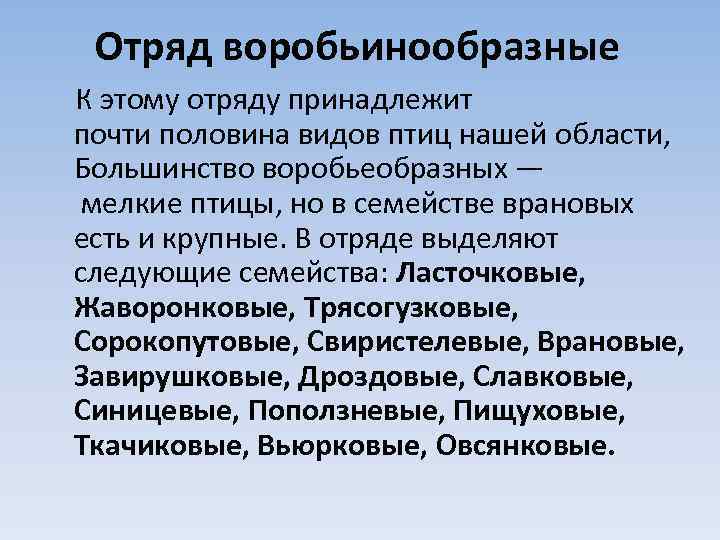 Отряд воробьинообразные

К этому отряду принадлежит почти половина видов птиц нашей области, Большинство воробьеобразных — мелкие птицы, но в семействе врановых есть и крупные. В отряде выделяют следующие семейства: Ласточковые, Жаворонковые, Трясогузковые, Сорокопутовые, Свиристелевые, Врановые, Завирушковые, Дроздовые, Славковые, Синицевые, Поползневые, Пищуховые, Ткачиковые, Вьюрковые, Овсянковые.